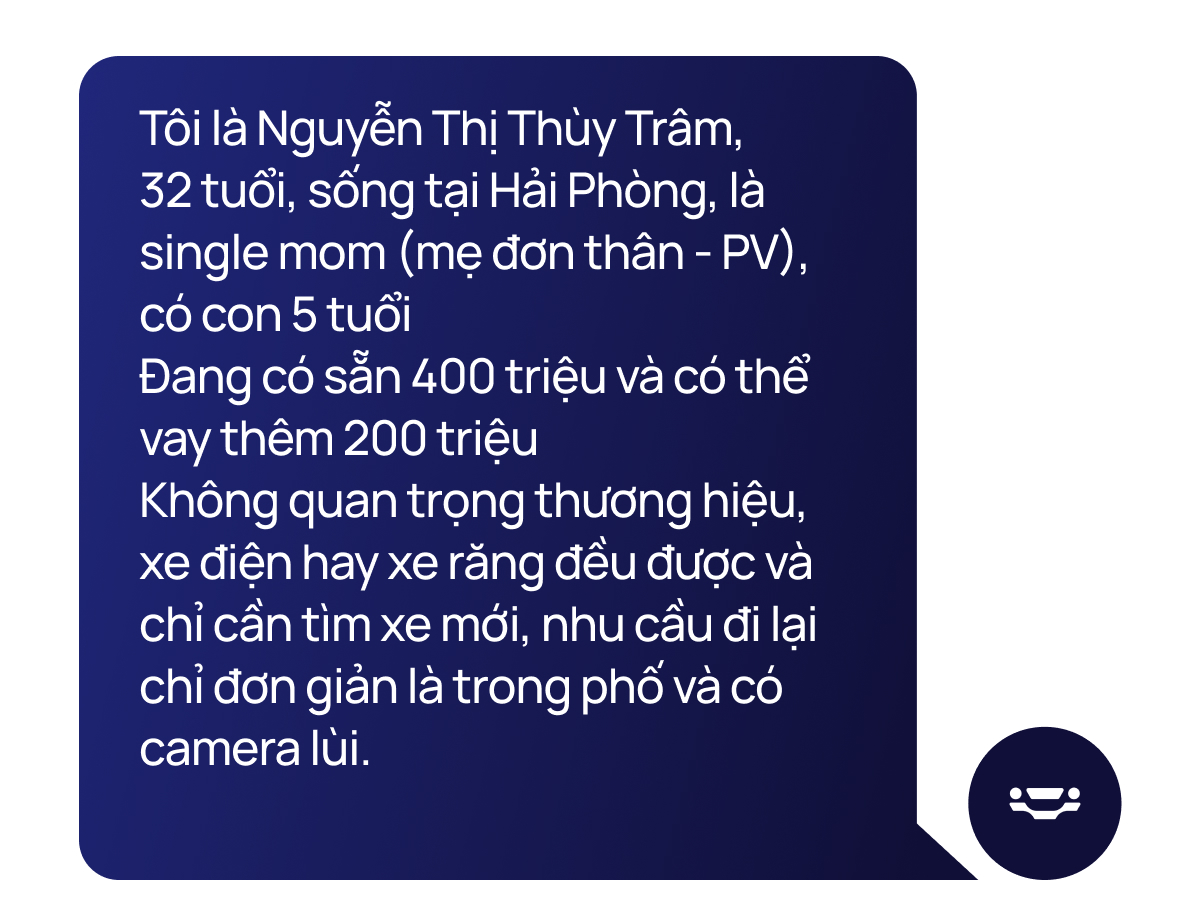 Tôi là Nguyễn Thị Thùy Trâm, 32 tuổi, sống tại Hải Phòng, là single mom (mẹ đơn thân - PV), có con 5 tuổi
Đang có sẵn 400 triệu và có thể vay thêm 200 triệu
Không quan trọng thương hiệu, xe điện hay xe răng đều được và chỉ cần tìm xe mới, nhu cầu đi lại chỉ đơn giản là trong phố và có camera lùi.